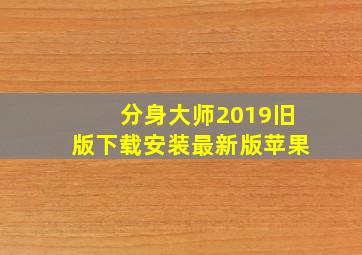 分身大师2019旧版下载安装最新版苹果